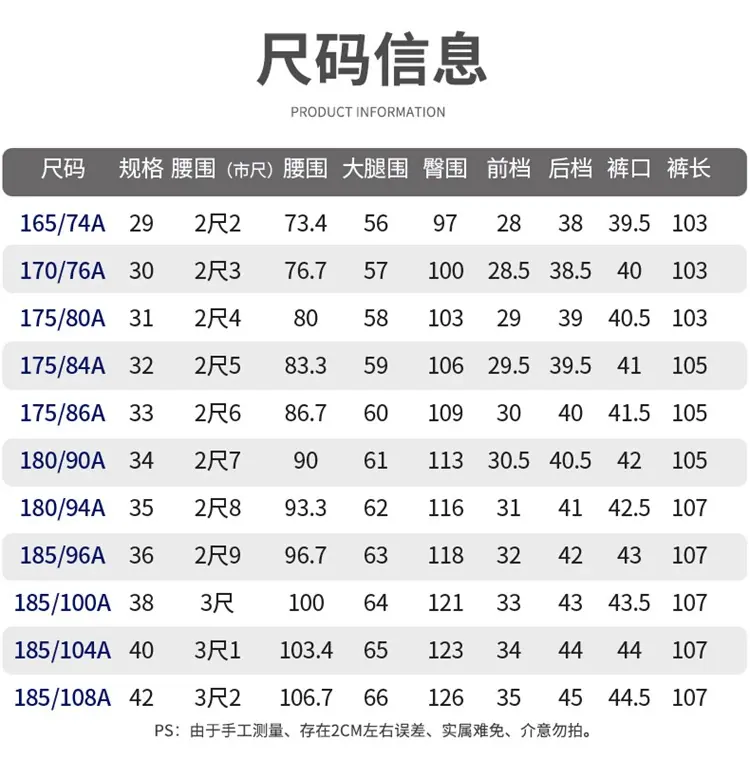 尺码信息

PRODUCT INFORMATION

| 尺码 | 规格 | 腰围（市尺） | 腰围 | 大腿围 | 臀围 | 前档 | 后档 | 裤口 | 裤长 |
|---|---|---|---|---|---|---|---|---|---|
| 165/74A | 29 | 2尺2 | 73.4 | 56 | 97 | 28 | 38 | 39.5 | 103 |
| 170/76A | 30 | 2尺3 | 76.7 | 57 | 100 | 28.5 | 38.5 | 40 | 103 |
| 175/80A | 31 | 2尺4 | 80 | 58 | 103 | 29 | 39 | 40.5 | 103 |
| 175/84A | 32 | 2尺5 | 83.3 | 59 | 106 | 29.5 | 39.5 | 41 | 105 |
| 175/86A | 33 | 2尺6 | 86.7 | 60 | 109 | 30 | 40 | 41.5 | 105 |
| 180/90A | 34 | 2尺7 | 90 | 61 | 113 | 30.5 | 40.5 | 42 | 105 |
| 180/94A | 35 | 2尺8 | 93.3 | 62 | 116 | 31 | 41 | 42.5 | 107 |
| 185/96A | 36 | 2尺9 | 96.7 | 63 | 118 | 32 | 42 | 43 | 107 |
| 185/100A | 38 | 3尺 | 100 | 64 | 121 | 33 | 43 | 43.5 | 107 |
| 185/104A | 40 | 3尺1 | 103.4 | 65 | 123 | 34 | 44 | 44 | 107 |
| 185/108A | 42 | 3尺2 | 106.7 | 66 | 126 | 35 | 45 | 44.5 | 107 |

PS：由于手工测量、存在2CM左右误差、实属难免、介意勿拍。